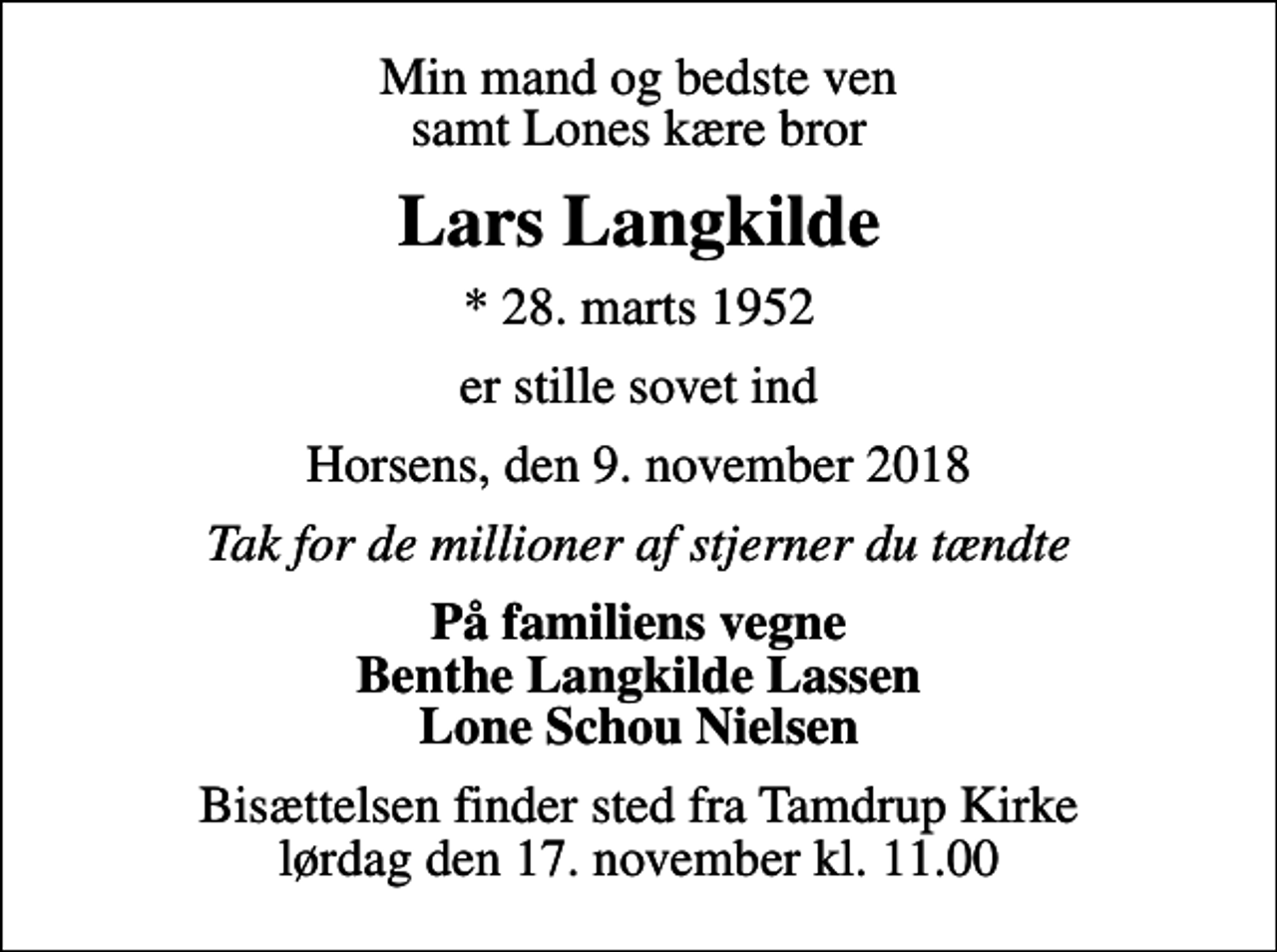 Min mand og bedste ven
samt Lones kære bror

Lars Langkilde

* 28. marts 1952

er stille sovet ind

Horsens, den 9. november 2018

Tak for de millioner af stjerner du tændte

På familiens vegne
Benthe Langkilde Lassen
Lone Schou Nielsen

Bisættelsen finder sted fra Tamdrup Kirke
lørdag den 17. november kl. 11.00